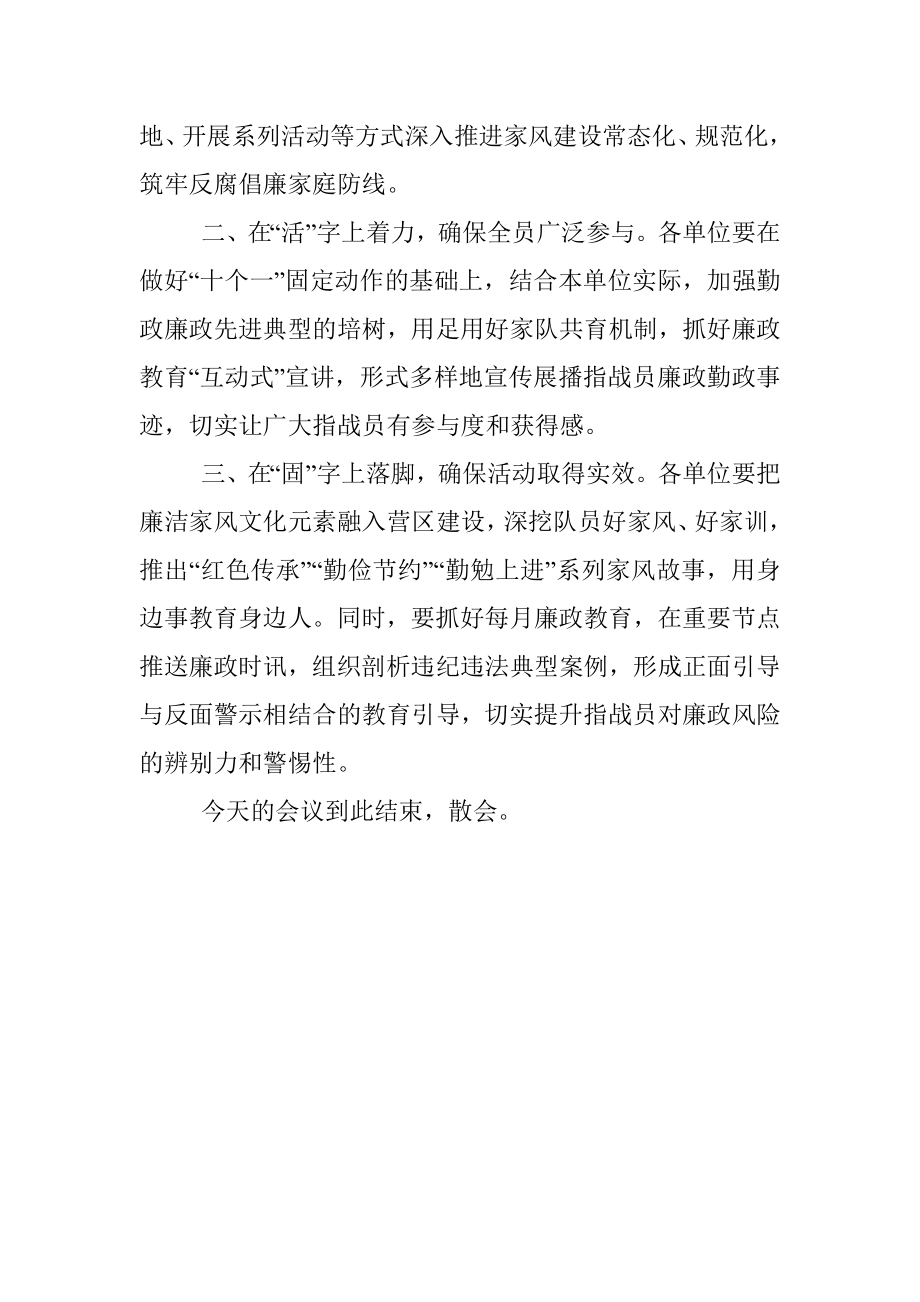 地、开展系列活动等方式深入推进家风建设常态化、规范化，筑牢反腐倡廉家庭防线。

二、在“活”字上着力，确保全员广泛参与。各单位要在做好“十个一”固定动作的基础上，结合本单位实际，加强勤政廉政先进典型的培树，用足用好家队共育机制，抓好廉政教育“互动式”宣讲，形式多样地宣传展播指战员廉政勤政事迹，切实让广大指战员有参与度和获得感。

三、在“固”字上落脚，确保活动取得实效。各单位要把廉洁家风文化元素融入营区建设，深挖队员好家风、好家训，推出“红色传承”“勤俭节约”“勤勉上进”系列家风故事，用身边事教育身边人。同时，要抓好每月廉政教育，在重要节点推送廉政时讯，组织剖析违纪违法典型案例，形成正面引导与反面警示相结合的教育引导，切实提升指战员对廉政风险的辨别力和警惕性。

今天的会议到此结束，散会。